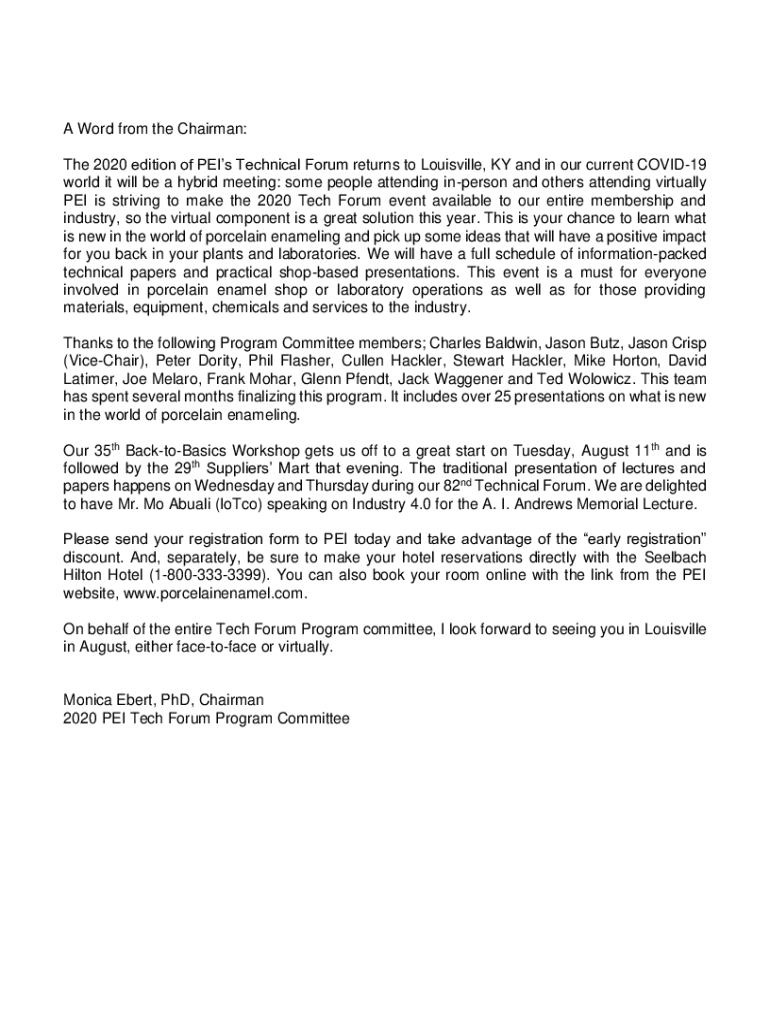 A Word from the Chairman:

The 2020 edition of PEI's Technical Forum returns to Louisville, KY and in our current COVID-19 world it will be a hybrid meeting: some people attending in-person and others attending virtually PEI is striving to make the 2020 Tech Forum event available to our entire membership and industry, so the virtual component is a great solution this year. This is your chance to learn what is new in the world of porcelain enameling and pick up some ideas that will have a positive impact for you back in your plants and laboratories. We will have a full schedule of information-packed technical papers and practical shop-based presentations. This event is a must for everyone involved in porcelain enamel shop or laboratory operations as well as for those providing materials, equipment, chemicals and services to the industry.

Thanks to the following Program Committee members; Charles Baldwin, Jason Butz, Jason Crisp (Vice-Chair), Peter Dority, Phil Flasher, Cullen Hackler, Stewart Hackler, Mike Horton, David Latimer, Joe Melaro, Frank Mohar, Glenn Pfendt, Jack Waggener and Ted Wolowicz. This team has spent several months finalizing this program. It includes over 25 presentations on what is new in the world of porcelain enameling.

Our 35$^{th}$ Back-to-Basics Workshop gets us off to a great start on Tuesday, August 11$^{th}$ and is followed by the 29$^{th}$ Suppliers' Mart that evening. The traditional presentation of lectures and papers happens on Wednesday and Thursday during our 82$^{nd}$ Technical Forum. We are delighted to have Mr. Mo Abuali (IoTco) speaking on Industry 4.0 for the A. I. Andrews Memorial Lecture.

Please send your registration form to PEI today and take advantage of the "early registration" discount. And, separately, be sure to make your hotel reservations directly with the Seelbach Hilton Hotel (1-800-333-3399). You can also book your room online with the link from the PEI website, www.porcelainenamel.com.

On behalf of the entire Tech Forum Program committee, I look forward to seeing you in Louisville in August, either face-to-face or virtually.

Monica Ebert, PhD, Chairman
2020 PEI Tech Forum Program Committee